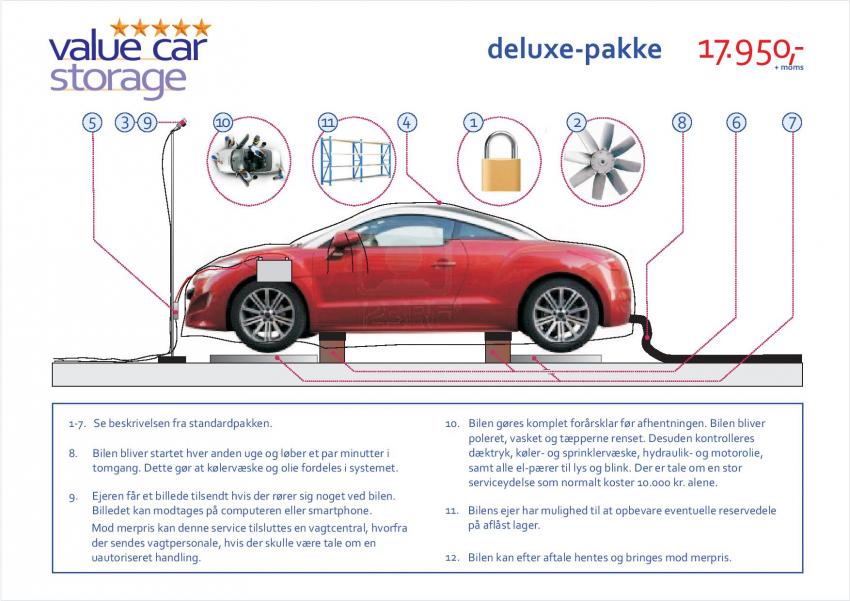 value car storage

deluxe-pakke 17.950,- + moms

5 3 9 10 11 4 1 2 8 6 7

1-7. Se beskrivelsen fra standardpakken.

8. Bilen bliver startet hver anden uge og løber et par minutter i tomgang. Dette gør at kølervæske og olie fordeles i systemet.

9. Ejeren får et billede tilsendt hvis der rører sig noget ved bilen. Billedet kan modtages på computeren eller smartphone.
Mod merpris kan denne service tilsluttes en vagtcentral, hvorfra der sendes vagtpersonale, hvis der skulle være tale om en uautoriseret handling.

10. Bilen gøres komplet forårsklar før afhentningen. Bilen bliver poleret, vasket og tæpperne renset. Desuden kontrolleres dæktryk, køler- og sprinklervæske, hydraulik- og motorolie, samt alle el-pærer til lys og blink. Der er tale om en stor serviceydelse som normalt koster 10.000 kr. alene.

11. Bilens ejer har mulighed til at opbevare eventuelle reservedele på aflåst lager.

12. Bilen kan efter aftale hentes og bringes mod merpris.